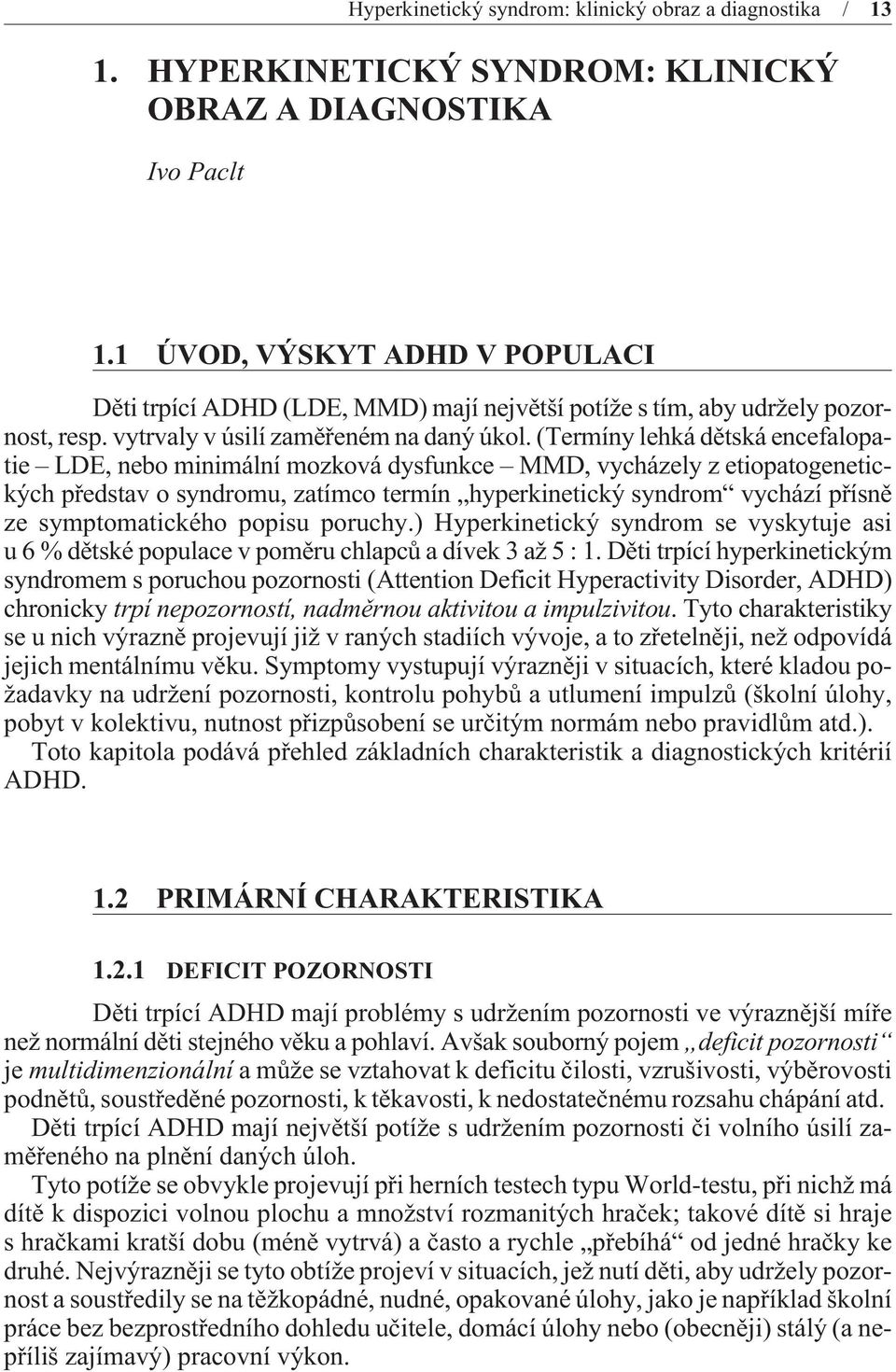 Hyperkinetický syndrom: klinický obraz a diagnostika / 13

1. HYPERKINETICKÝ SYNDROM: KLINICKÝ OBRAZ A DIAGNOSTIKA

Ivo Paclt

1.1 ÚVOD, VÝSKYT ADHD V POPULACI

Děti trpící ADHD (LDE, MMD) mají největší potíže s tím, aby udržely pozornost, resp. vytrvaly v úsilí zaměřeném na daný úkol. (Termíny lehká dětská encefalopatie – LDE, nebo minimální mozková dysfunkce – MMD, vycházely z etiopatogenetických představ o syndromu, zatímco termín „hyperkinetický syndrom“ vychází přísně ze symptomatického popisu poruchy.) Hyperkinetický syndrom se vyskytuje asi u 6 % dětské populace v poměru chlapců a dívek 3 až 5 : 1. Děti trpící hyperkinetickým syndromem s poruchou pozornosti (Attention Deficit Hyperactivity Disorder, ADHD) chronicky trpí nepozorností, nadměrnou aktivitou a impulzivitou. Tyto charakteristiky se u nich výrazně projevují již v raných stadiích vývoje, a to zřetelněji, než odpovídá jejich mentálnímu věku. Symptomy vystupují výrazněji v situacích, které kladou požadavky na udržení pozornosti, kontrolu pohybů a utlumení impulzů (školní úlohy, pobyt v kolektivu, nutnost přizpůsobení se určitým normám nebo pravidlům atd.).

Toto kapitola podává přehled základních charakteristik a diagnostických kritérií ADHD.

1.2 PRIMÁRNÍ CHARAKTERISTIKA

1.2.1 DEFICIT POZORNOSTI

Děti trpící ADHD mají problémy s udržením pozornosti ve výraznější míře než normální děti stejného věku a pohlaví. Avšak souborný pojem „deficit pozornosti“ je multidimenzionální a může se vztahovat k deficitu čilosti, vzrušivosti, výběrovosti podnětů, soustředěné pozornosti, k těkavosti, k nedostatečnému rozsahu chápání atd.

Děti trpící ADHD mají největší potíže s udržením pozornosti či volního úsilí zaměřeného na plnění daných úloh.

Tyto potíže se obvykle projevují při herních testech typu World-testu, při nichž má dítě k dispozici volnou plochu a množství rozmanitých hraček; takové dítě si hraje s hračkami kratší dobu (méně vytrvá) a často a rychle „přebíhá“ od jedné hračky ke druhé. Nejvýrazněji se tyto obtíže projeví v situacích, jež nutí děti, aby udržely pozornost a soustředily se na těžkopádné, nudné, opakované úlohy, jako je například školní práce bez bezprostředního dohledu učitele, domácí úlohy nebo (obecněji) stálý (a nepříliš zajímavý) pracovní výkon.